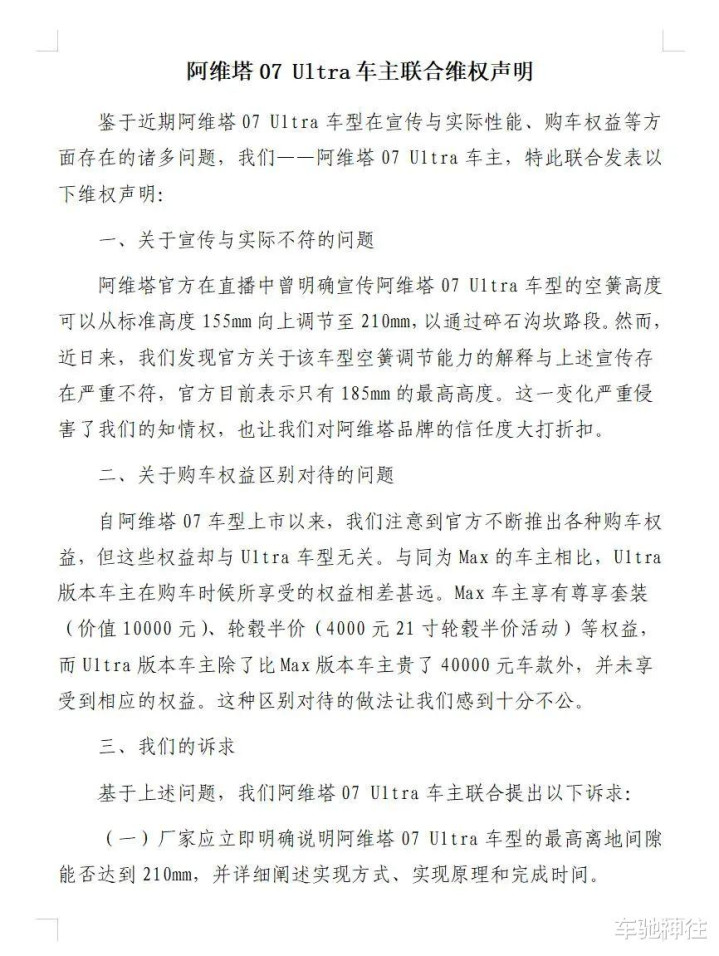 阿维塔 07 Ultra 车主联合维权声明

鉴于近期阿维塔 07 Ultra 车型在宣传与实际性能、购车权益等方面存在的诸多问题，我们——阿维塔 07 Ultra 车主，特此联合发表以下维权声明:

一、关于宣传与实际不符的问题

阿维塔官方在直播中曾明确宣传阿维塔 07 Ultra 车型的空簧高度可以从标准高度 155mm 向上调节至 210mm，以通过碎石沟坎路段。然而，近日来，我们发现官方关于该车型空簧调节能力的解释与上述宣传存在严重不符，官方目前表示只有 185mm 的最高高度。这一变化严重侵害了我们的知情权，也让我们对阿维塔品牌的信任度大打折扣。

二、关于购车权益区别对待的问题

自阿维塔 07 车型上市以来，我们注意到官方不断推出各种购车权益，但这些权益却与 Ultra 车型无关。与同为 Max 的车主相比，Ultra 版本车主在购车时候所享受的权益相差甚远。Max 车主享有尊享套装（价值 10000 元）、轮毂半价（4000 元 21 寸轮毂半价活动）等权益，而 Ultra 版本车主除了比 Max 版本车主贵了 40000 元车款外，并未享受到相应的权益。这种区别对待的做法让我们感到十分不公。

三、我们的诉求

基于上述问题，我们阿维塔 07 Ultra 车主联合提出以下诉求:

（一）厂家应立即明确说明阿维塔 07 Ultra 车型的最高离地间隙能否达到 210mm，并详细阐述实现方式、实现原理和完成时间。

车驰神往